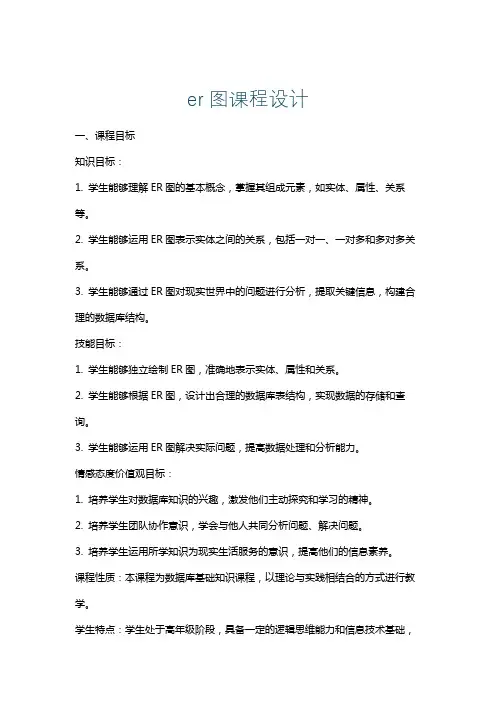 er 图课程设计

一、课程目标

知识目标：

1. 学生能够理解 ER 图的基本概念，掌握其组成元素，如实体、属性、关系等。

2. 学生能够运用 ER 图表示实体之间的关系，包括一对一、一对多和多对多关系。

3. 学生能够通过 ER 图对现实世界中的问题进行分析，提取关键信息，构建合理的数据库结构。

技能目标：

1. 学生能够独立绘制 ER 图，准确地表示实体、属性和关系。

2. 学生能够根据 ER 图，设计出合理的数据库表结构，实现数据的存储和查询。

3. 学生能够运用 ER 图解决实际问题，提高数据处理和分析能力。

情感态度价值观目标：

1. 培养学生对数据库知识的兴趣，激发他们主动探究和学习的精神。

2. 培养学生团队协作意识，学会与他人共同分析问题、解决问题。

3. 培养学生运用所学知识为现实生活服务的意识，提高他们的信息素养。

课程性质：本课程为数据库基础知识课程，以理论与实践相结合的方式进行教学。

学生特点：学生处于高年级阶段，具备一定的逻辑思维能力和信息技术基础，